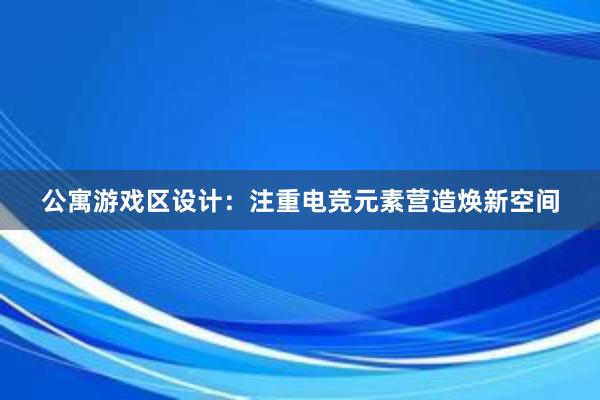 公寓游戏区设计：注重电竞元素营造焕新空间